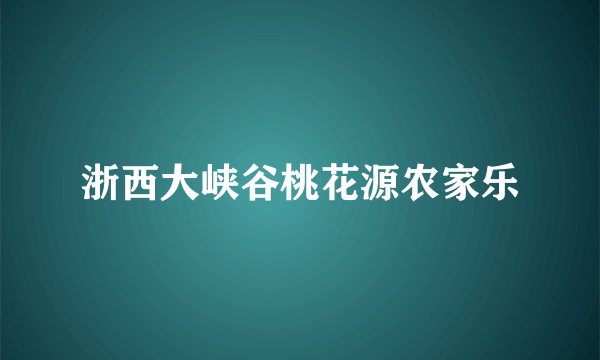 浙西大峡谷桃花源农家乐